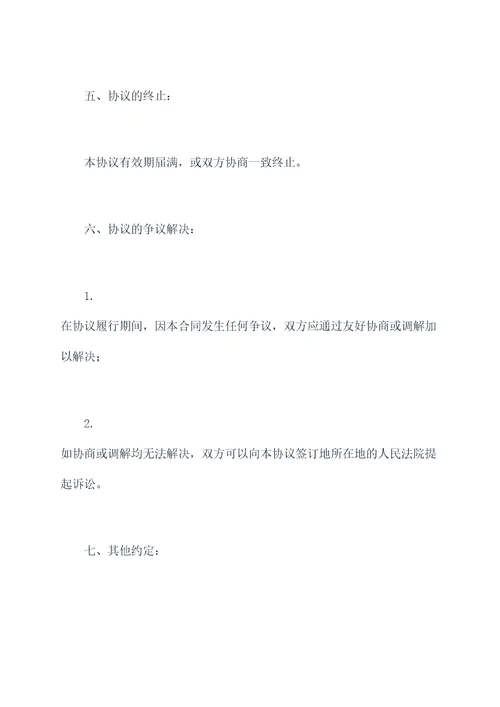 五、协议的终止：

本协议有效期届满，或双方协商一致终止。

六、协议的争议解决：

1.
在协议履行期间，因本合同发生任何争议，双方应通过友好协商或调解加以解决；

2.
如协商或调解均无法解决，双方可以向本协议签订地所在地的人民法院提起诉讼。

七、其他约定：